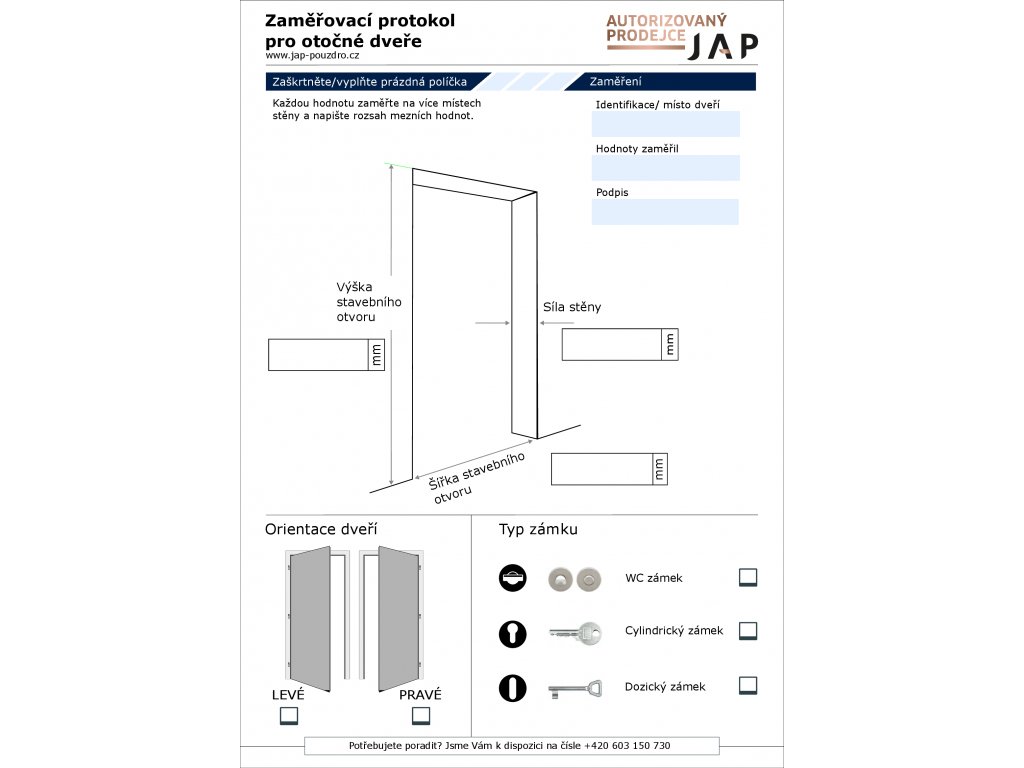 Zaměřovací protokol pro otočné dveře
www.jap-pouzdro.cz

AUTORIZOVANÝ PRODEJCE JAP

Zaškrtněte/vyplňte prázdná políčka

Zaměření

Každou hodnotu zaměřte na více místech stěny a napište rozsah mezních hodnot.

Identifikace/ místo dveří

Hodnoty zaměřil

Podpis

Výška stavebního otvoru

mm

Síla stěny

mm

Šířka stavebního otvoru

mm

Orientace dveří

LEVÉ

PRAVÉ

Typ zámku

WC zámek

Cylindrický zámek

Dozický zámek

Potřebujete poradit? Jsme Vám k dispozici na čísle +420 603 150 730